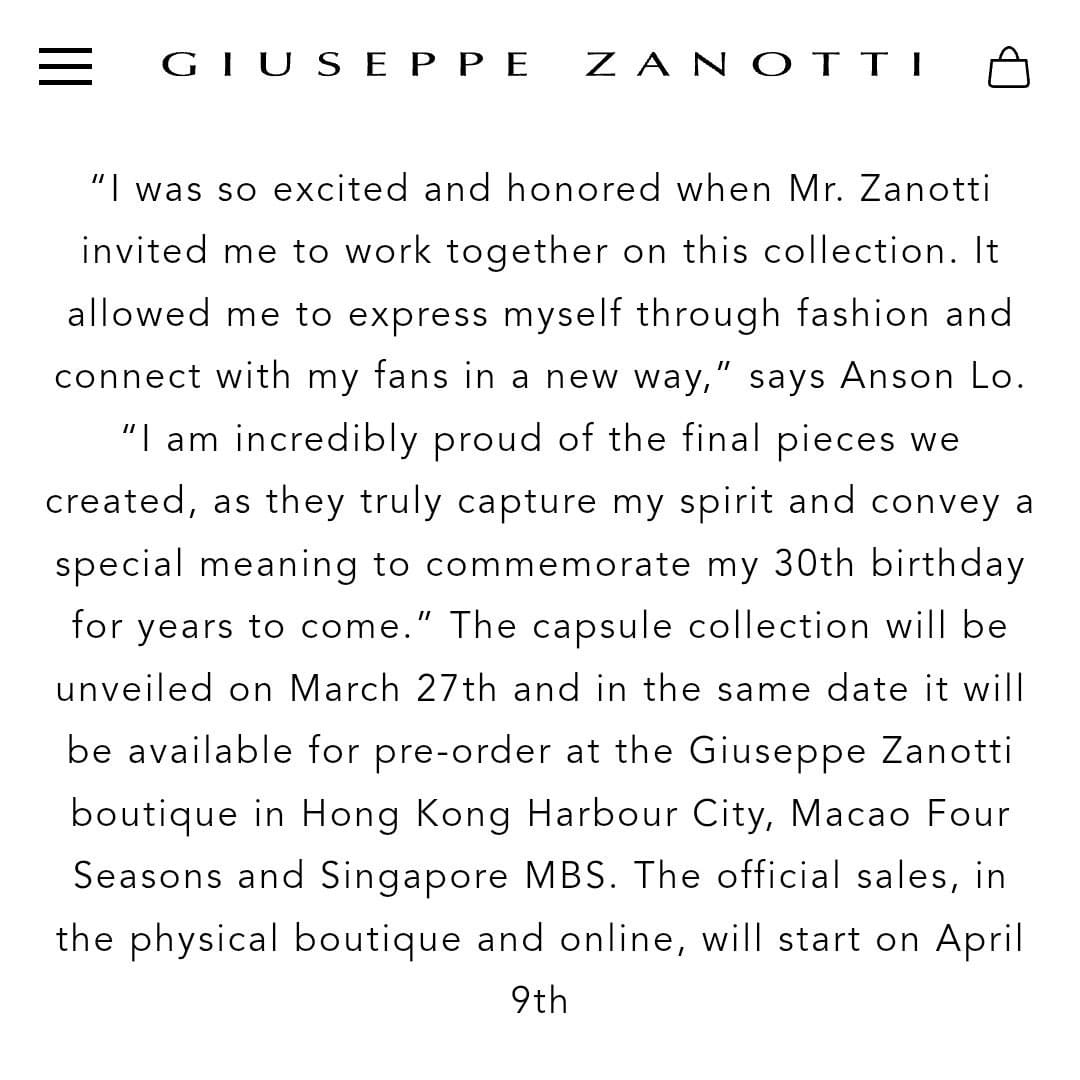 GIUSEPPE ZANOTTI

“I was so excited and honored when Mr. Zanotti invited me to work together on this collection. It allowed me to express myself through fashion and connect with my fans in a new way,” says Anson Lo. “I am incredibly proud of the final pieces we created, as they truly capture my spirit and convey a special meaning to commemorate my 30th birthday for years to come.” The capsule collection will be unveiled on March 27th and in the same date it will be available for pre-order at the Giuseppe Zanotti boutique in Hong Kong Harbour City, Macao Four Seasons and Singapore MBS. The official sales, in the physical boutique and online, will start on April 9th